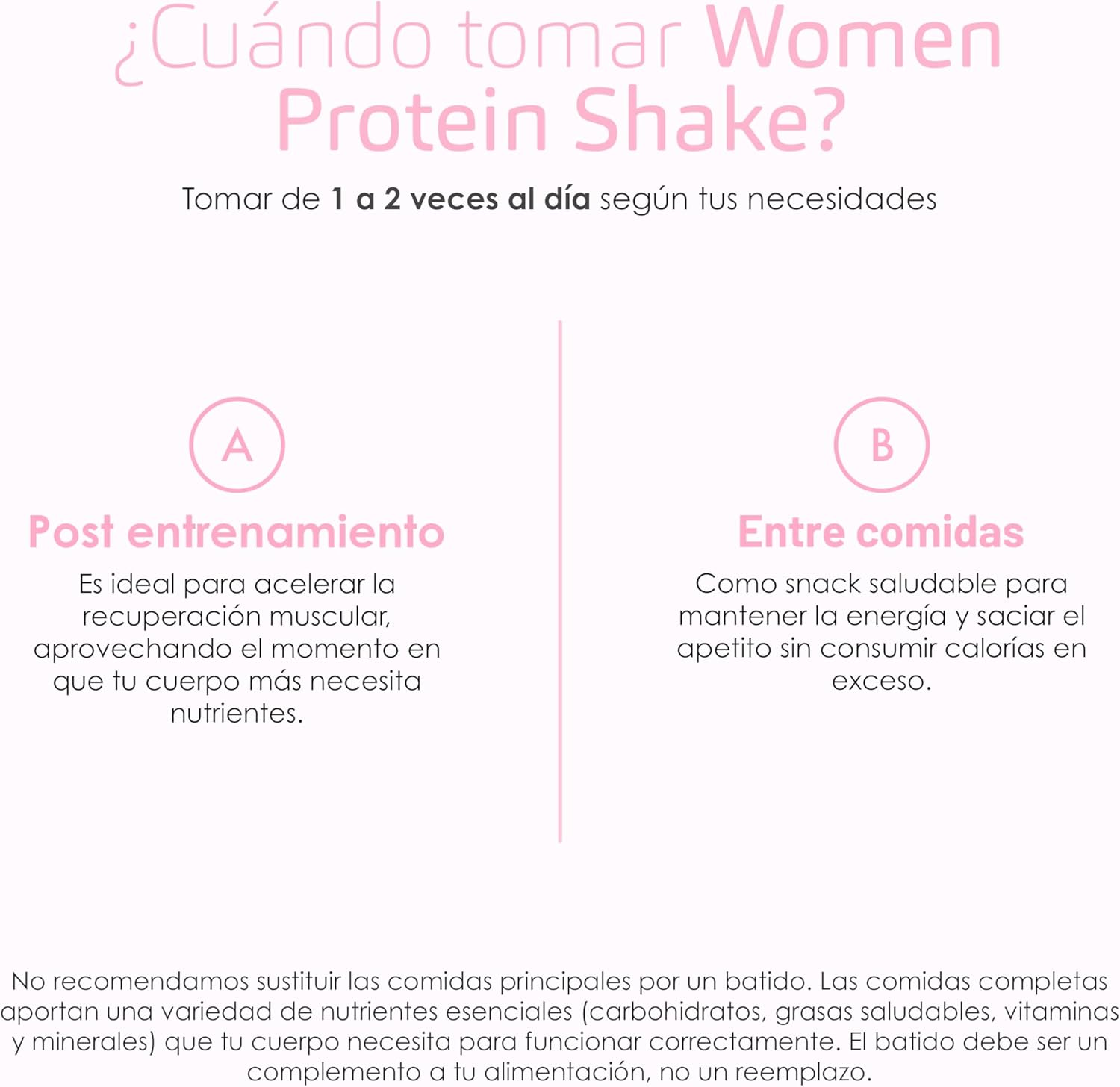 ¿Cuándo tomar Women Protein Shake?

Tomar de 1 a 2 veces al día según tus necesidades

A

Post entrenamiento

Es ideal para acelerar la recuperación muscular, aprovechando el momento en que tu cuerpo más necesita nutrientes.

B

Entre comidas

Como snack saludable para mantener la energía y saciar el apetito sin consumir calorías en exceso.

No recomendamos sustituir las comidas principales por un batido. Las comidas completas aportan una variedad de nutrientes esenciales (carbohidratos, grasas saludables, vitaminas y minerales) que tu cuerpo necesita para funcionar correctamente. El batido debe ser un complemento a tu alimentación, no un reemplazo.